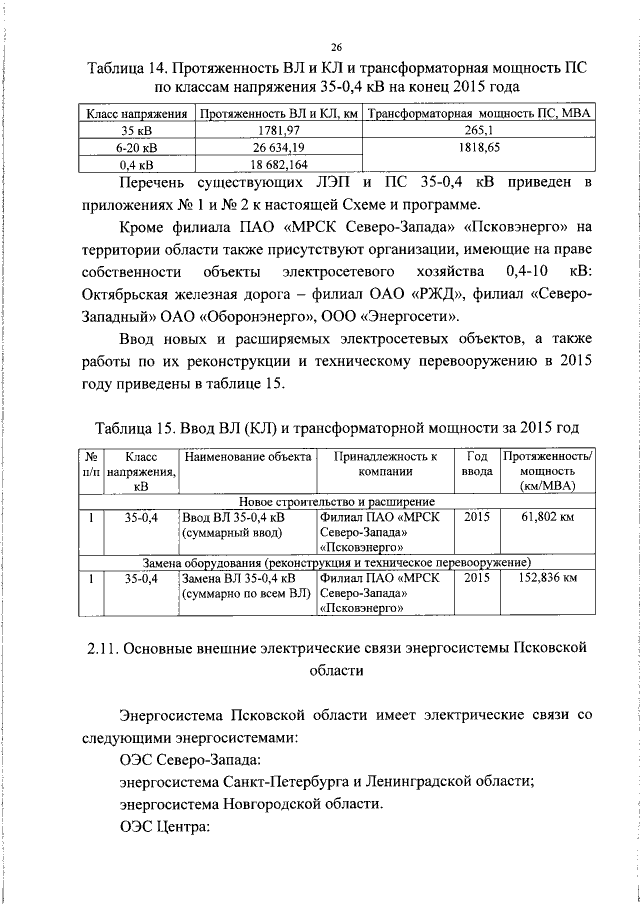 26

Таблица 14. Протяженность ВЛ и КЛ и трансформаторная мощность ПС по классам напряжения 35-0,4 кВ на конец 2015 года

| Класс напряжения | Протяженность ВЛ и КЛ, км | Трансформаторная мощность ПС, МВА |
|---|---|---|
| 35 кВ | 1781,97 | 265,1 |
| 6-20 кВ | 26 634,19 | 1818,65 |
| 0,4 кВ | 18 682,164 | |

Перечень существующих ЛЭП и ПС 35-0,4 кВ приведен в приложениях № 1 и № 2 к настоящей Схеме и программе.

Кроме филиала ПАО «МРСК Северо-Запада» «Псковэнерго» на территории области также присутствуют организации, имеющие на праве собственности объекты электросетевого хозяйства 0,4-10 кВ: Октябрьская железная дорога – филиал ОАО «РЖД», филиал «Северо-Западный» ОАО «Оборонэнерго», ООО «Энергосети».

Ввод новых и расширяемых электросетевых объектов, а также работы по их реконструкции и техническому перевооружению в 2015 году приведены в таблице 15.

Таблица 15. Ввод ВЛ (КЛ) и трансформаторной мощности за 2015 год

| № п/п | Класс напряжения, кВ | Наименование объекта | Принадлежность к компании | Год ввода | Протяженность/ мощность (км/МВА) |
|---|---|---|---|---|---|
| Новое строительство и расширение | | | | | |
| 1 | 35-0,4 | Ввод ВЛ 35-0,4 кВ (суммарный ввод) | Филиал ПАО «МРСК Северо-Запада» «Псковэнерго» | 2015 | 61,802 км |
| Замена оборудования (реконструкция и техническое перевооружение) | | | | | |
| 1 | 35-0,4 | Замена ВЛ 35-0,4 кВ (суммарно по всем ВЛ) | Филиал ПАО «МРСК Северо-Запада» «Псковэнерго» | 2015 | 152,836 км |

2.11. Основные внешние электрические связи энергосистемы Псковской области

Энергосистема Псковской области имеет электрические связи со следующими энергосистемами:

ОЭС Северо-Запада:

энергосистема Санкт-Петербурга и Ленинградской области;

энергосистема Новгородской области.

ОЭС Центра: